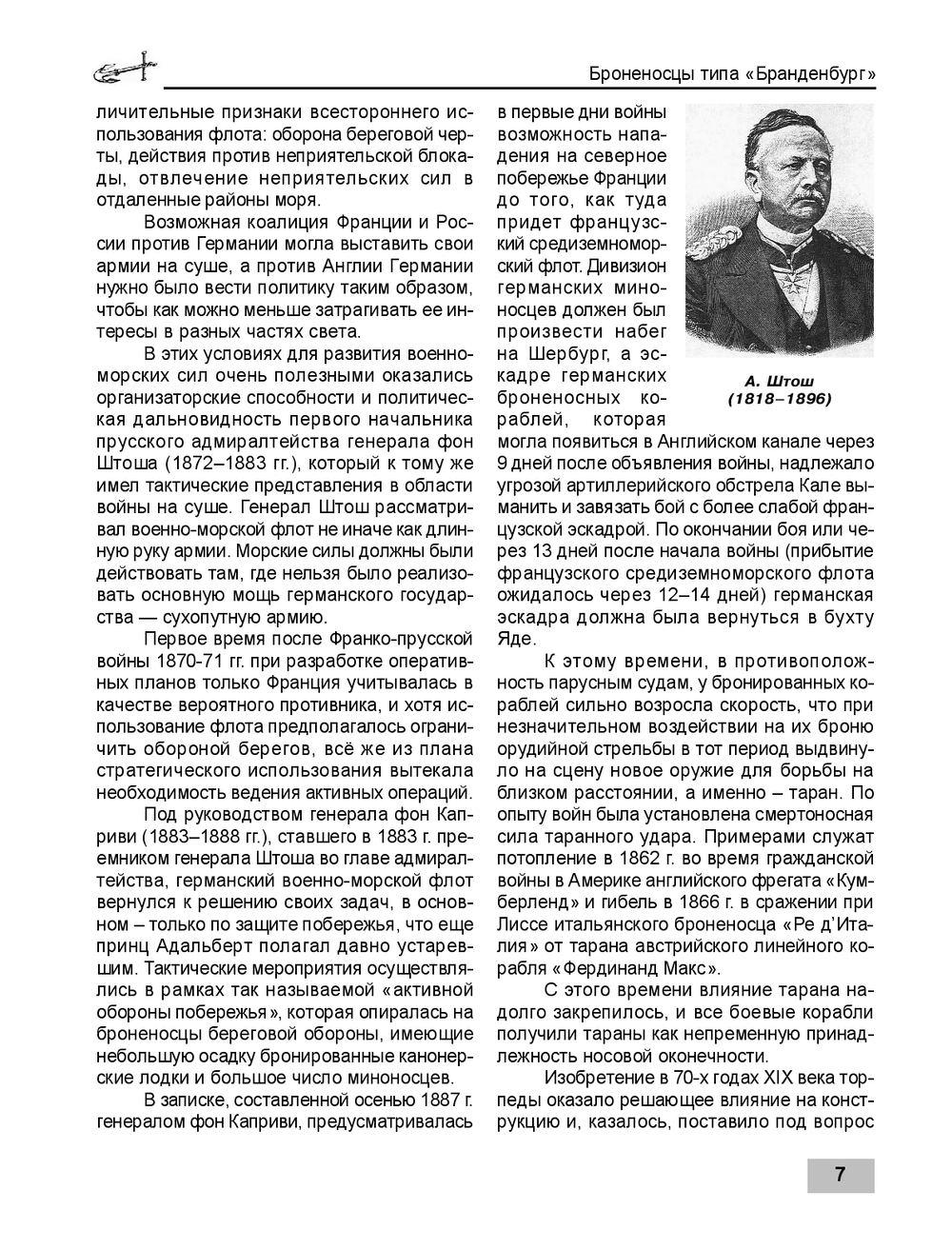 Броненосцы типа «Бранденбург»

личительные признаки всестороннего использования флота: оборона береговой черты, действия против неприятельской блокады, отвлечение неприятельских сил в отдаленные районы моря.

Возможная коалиция Франции и России против Германии могла выставить свои армии на суше, а против Англии Германии нужно было вести политику таким образом, чтобы как можно меньше затрагивать ее интересы в разных частях света.

В этих условиях для развития военно-морских сил очень полезными оказались организаторские способности и политическая дальновидность первого начальника прусского адмиралтейства генерала фон Штоша (1872–1883 гг.), который к тому же имел тактические представления в области войны на суше. Генерал Штош рассматривал военно-морской флот не иначе как длинную руку армии. Морские силы должны были действовать там, где нельзя было реализовать основную мощь германского государства — сухопутную армию.

Первое время после Франко-прусской войны 1870-71 гг. при разработке оперативных планов только Франция учитывалась в качестве вероятного противника, и хотя использование флота предполагалось ограничить обороной берегов, всё же из плана стратегического использования вытекала необходимость ведения активных операций.

Под руководством генерала фон Каприви (1883–1888 гг.), ставшего в 1883 г. преемником генерала Штоша во главе адмиралтейства, германский военно-морской флот вернулся к решению своих задач, в основном – только по защите побережья, что еще принц Адальберт полагал давно устаревшим. Тактические мероприятия осуществлялись в рамках так называемой «активной обороны побережья», которая опиралась на броненосцы береговой обороны, имеющие небольшую осадку бронированные канонерские лодки и большое число миноносцев.

В записке, составленной осенью 1887 г. генералом фон Каприви, предусматривалась в первые дни войны возможность нападения на северное побережье Франции до того, как туда придет французский средиземноморский флот. Дивизион германских миноносцев должен был произвести набег на Шербург, а эскадре германских броненосных кораблей, которая могла появиться в Английском канале через 9 дней после объявления войны, надлежало угрозой артиллерийского обстрела Кале выманить и завязать бой с более слабой французской эскадрой. По окончании боя или через 13 дней после начала войны (прибытие французского средиземноморского флота ожидалось через 12–14 дней) германская эскадра должна была вернуться в бухту Яде.

А. Штош
(1818–1896)

К этому времени, в противоположность парусным судам, у бронированных кораблей сильно возросла скорость, что при незначительном воздействии на их броню орудийной стрельбы в тот период выдвинуло на сцену новое оружие для борьбы на близком расстоянии, а именно – таран. По опыту войн была установлена смертоносная сила таранного удара. Примерами служат потопление в 1862 г. во время гражданской войны в Америке английского фрегата «Кумберленд» и гибель в 1866 г. в сражении при Лиссе итальянского броненосца «Ре д'Италия» от тарана австрийского линейного корабля «Фердинанд Макс».

С этого времени влияние тарана надолго закрепилось, и все боевые корабли получили тараны как непременную принадлежность носовой оконечности.

Изобретение в 70-х годах XIX века торпеды оказало решающее влияние на конструкцию и, казалось, поставило под вопрос

7